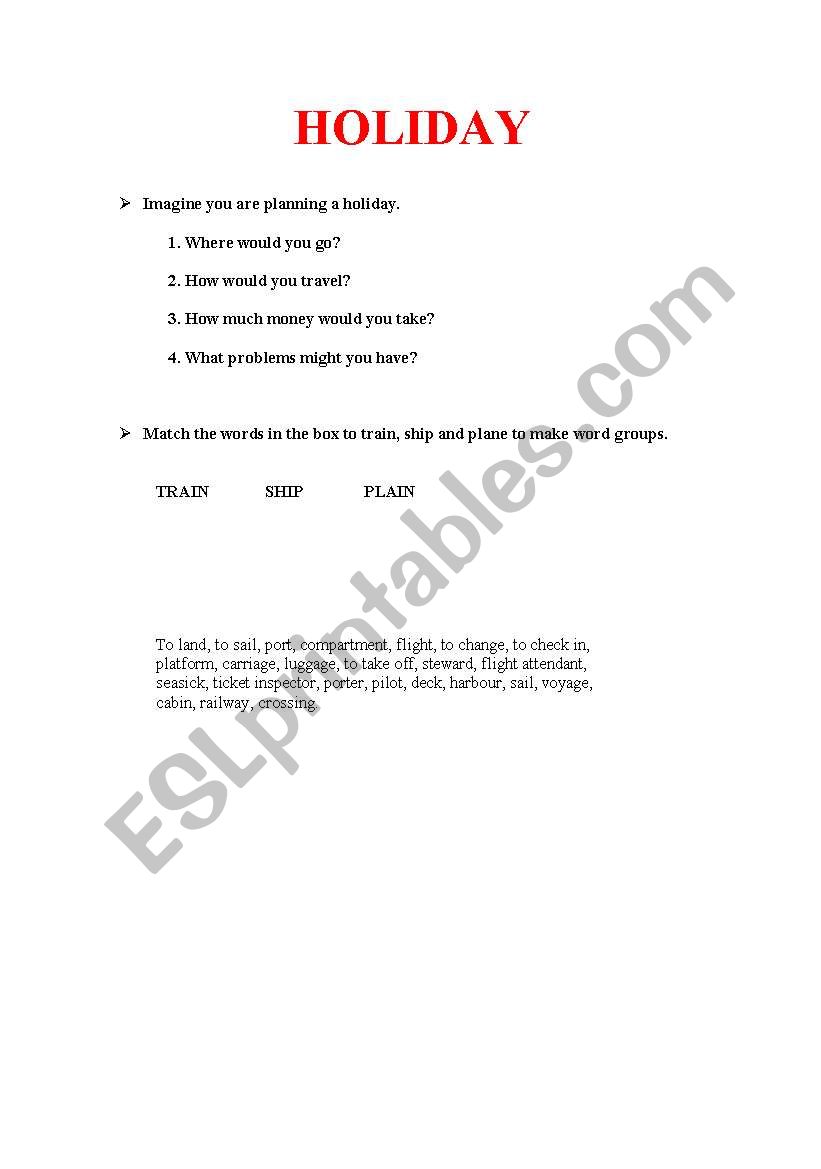 HOLIDAY

➢ Imagine you are planning a holiday.

1. Where would you go?

2. How would you travel?

3. How much money would you take?

4. What problems might you have?

➢ Match the words in the box to train, ship and plane to make word groups.

TRAIN SHIP PLAIN

To land, to sail, port, compartment, flight, to change, to check in, platform, carriage, luggage, to take off, steward, flight attendant, seasick, ticket inspector, porter, pilot, deck, harbour, sail, voyage, cabin, railway, crossing.

ESLprintables.com